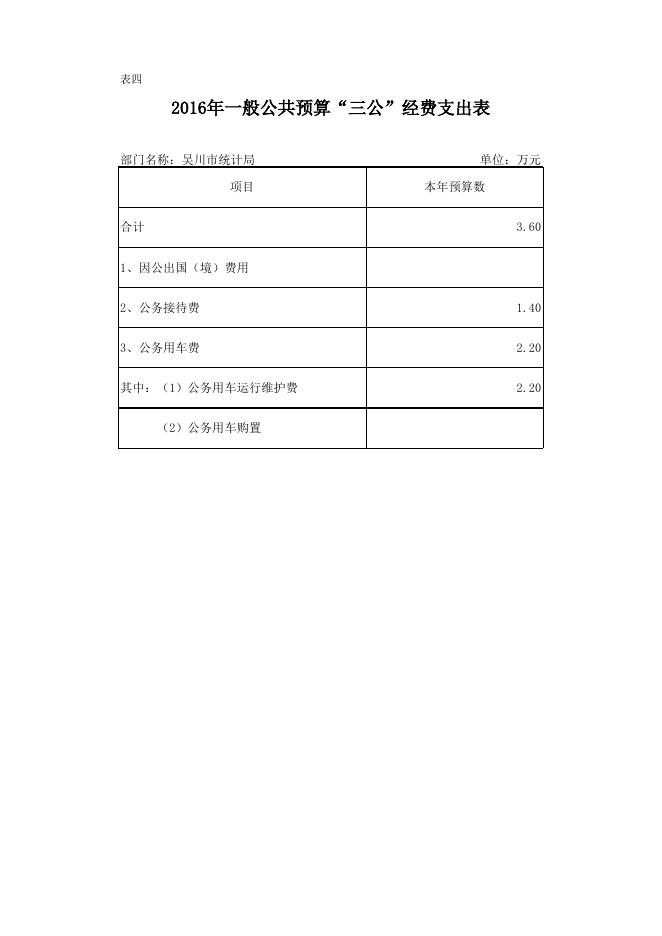 表四

2016年一般公共预算“三公”经费支出表

部门名称：吴川市统计局 单位：万元

| 项目 | 本年预算数 |
|---|---|
| 合计 | 3.60 |
| 1、因公出国（境）费用 | |
| 2、公务接待费 | 1.40 |
| 3、公务用车费 | 2.20 |
| 其中：（1）公务用车运行维护费 | 2.20 |
| （2）公务用车购置 | |